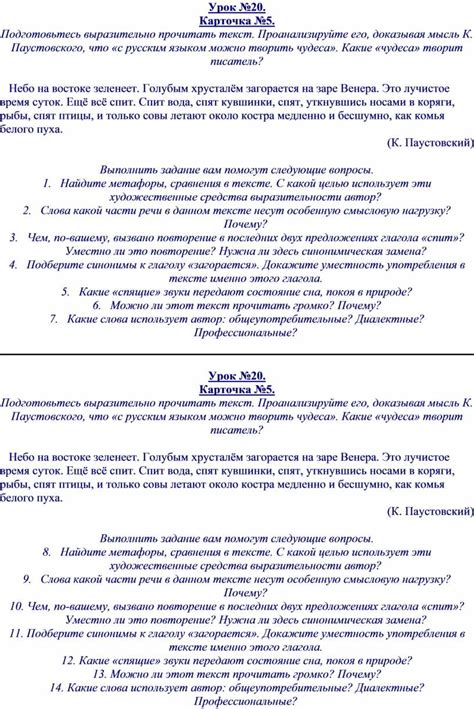 Урок №20.
Карточка №5.
Подготовьтесь выразительно прочитать текст. Проанализируйте его, доказывая мысль К. Паустовского, что «с русским языком можно творить чудеса». Какие «чудеса» творит писатель?

Небо на востоке зеленеет. Голубым хрусталём загорается на заре Венера. Это лучистое время суток. Ещё всё спит. Спит вода, спят кувшинки, спят, уткнувшись носами в коряги, рыбы, спят птицы, и только совы летают около костра медленно и бесшумно, как комья белого пуха.
(К. Паустовский)

Выполнить задание вам помогут следующие вопросы.
1. Найдите метафоры, сравнения в тексте. С какой целью использует эти художественные средства выразительности автор?
2. Слова какой части речи в данном тексте несут особенную смысловую нагрузку? Почему?
3. Чем, по-вашему, вызвано повторение в последних двух предложениях глагола «спит»? Уместно ли это повторение? Нужна ли здесь синонимическая замена?
4. Подберите синонимы к глаголу «загорается». Докажите уместность употребления в тексте именно этого глагола.
5. Какие «спящие» звуки передают состояние сна, покоя в природе?
6. Можно ли этот текст прочитать громко? Почему?
7. Какие слова использует автор: общеупотребительные? Диалектные? Профессиональные?

Урок №20.
Карточка №5.
Подготовьтесь выразительно прочитать текст. Проанализируйте его, доказывая мысль К. Паустовского, что «с русским языком можно творить чудеса». Какие «чудеса» творит писатель?

Небо на востоке зеленеет. Голубым хрусталём загорается на заре Венера. Это лучистое время суток. Ещё всё спит. Спит вода, спят кувшинки, спят, уткнувшись носами в коряги, рыбы, спят птицы, и только совы летают около костра медленно и бесшумно, как комья белого пуха.
(К. Паустовский)

Выполнить задание вам помогут следующие вопросы.
8. Найдите метафоры, сравнения в тексте. С какой целью использует эти художественные средства выразительности автор?
9. Слова какой части речи в данном тексте несут особенную смысловую нагрузку? Почему?
10. Чем, по-вашему, вызвано повторение в последних двух предложениях глагола «спит»? Уместно ли это повторение? Нужна ли здесь синонимическая замена?
11. Подберите синонимы к глаголу «загорается». Докажите уместность употребления в тексте именно этого глагола.
12. Какие «спящие» звуки передают состояние сна, покоя в природе?
13. Можно ли этот текст прочитать громко? Почему?
14. Какие слова использует автор: общеупотребительные? Диалектные? Профессиональные?